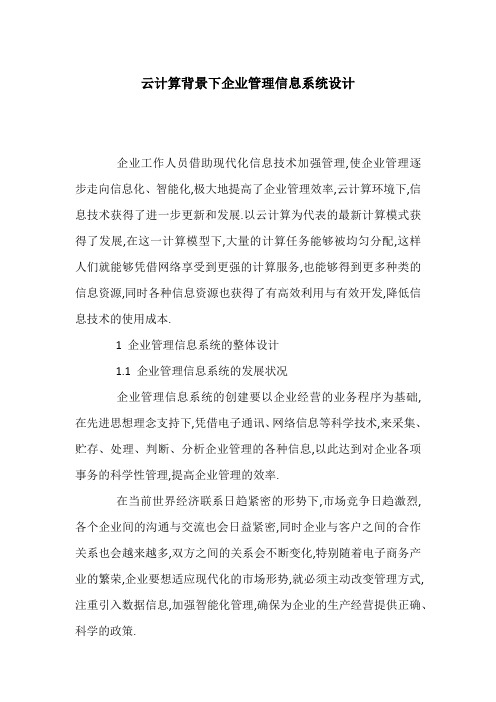 云计算背景下企业管理信息系统设计

企业工作人员借助现代化信息技术加强管理,使企业管理逐步走向信息化、智能化,极大地提高了企业管理效率,云计算环境下,信息技术获得了进一步更新和发展.以云计算为代表的最新计算模式获得了发展,在这一计算模型下,大量的计算任务能够被均匀分配,这样人们就能够凭借网络享受到更强的计算服务,也能够得到更多种类的信息资源,同时各种信息资源也获得了有高效利用与有效开发,降低信息技术的使用成本.

1 企业管理信息系统的整体设计

1.1 企业管理信息系统的发展状况

企业管理信息系统的创建要以企业经营的业务程序为基础,在先进思想理念支持下,凭借电子通讯、网络信息等科学技术,来采集、贮存、处理、判断、分析企业管理的各种信息,以此达到对企业各项事务的科学性管理,提高企业管理的效率.

在当前世界经济联系日趋紧密的形势下,市场竞争日趋激烈,各个企业间的沟通与交流也会日益紧密,同时企业与客户之间的合作关系也会越来越多,双方之间的关系会不断变化,特别随着电子商务产业的繁荣,企业要想适应现代化的市场形势,就必须主动改变管理方式,注重引入数据信息,加强智能化管理,确保为企业的生产经营提供正确、科学的政策.